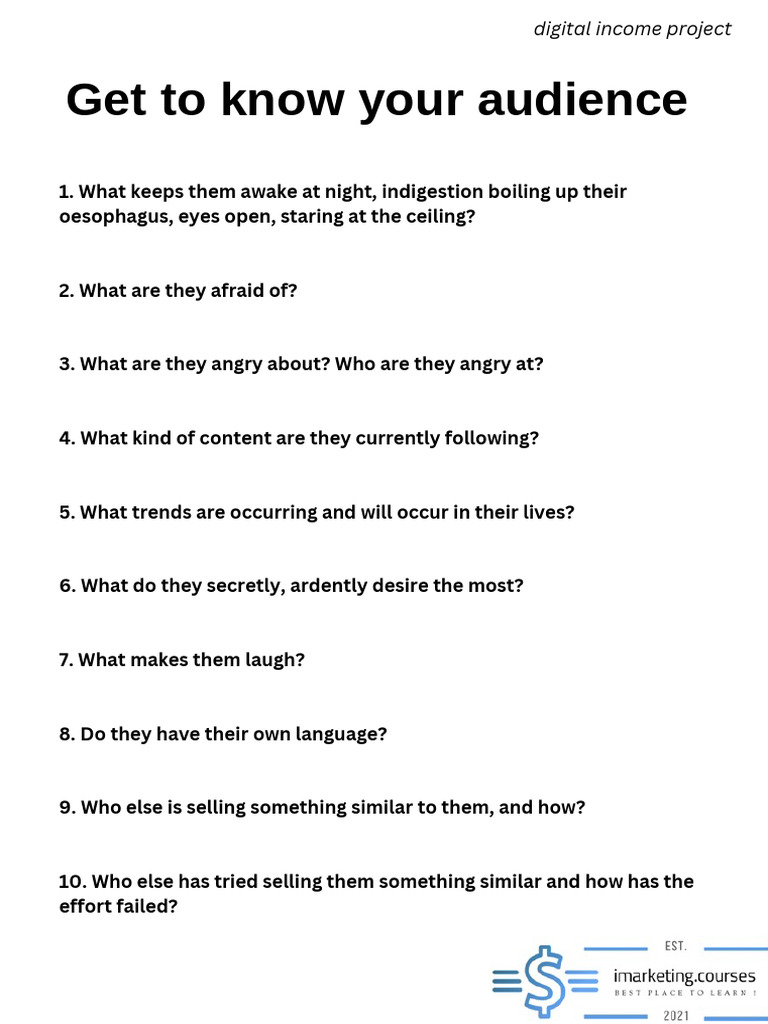 digital income project

Get to know your audience

1. What keeps them awake at night, indigestion boiling up their oesophagus, eyes open, staring at the ceiling?

2. What are they afraid of?

3. What are they angry about? Who are they angry at?

4. What kind of content are they currently following?

5. What trends are occurring and will occur in their lives?

6. What do they secretly, ardently desire the most?

7. What makes them laugh?

8. Do they have their own language?

9. Who else is selling something similar to them, and how?

10. Who else has tried selling them something similar and how has the effort failed?

EST.
imarketing.courses
BEST PLACE TO LEARN !
2021